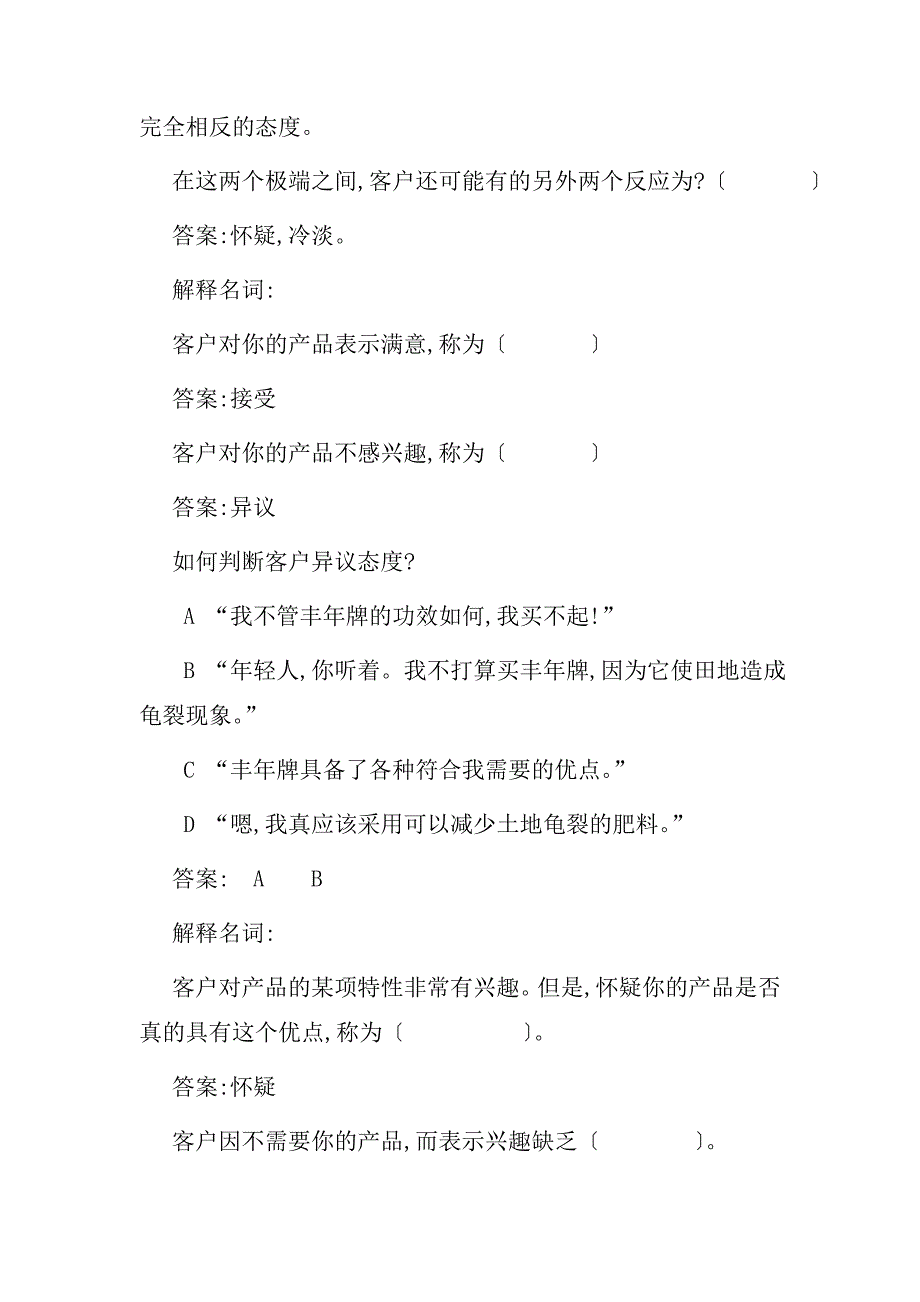 完全相反的态度。

在这两个极端之间,客户还可能有的另外两个反应为?〔　　　　〕

答案:怀疑,冷淡。

解释名词:

客户对你的产品表示满意,称为〔　　　　〕

答案:接受

客户对你的产品不感兴趣,称为〔　　　　〕

答案:异议

如何判断客户异议态度?

A “我不管丰年牌的功效如何,我买不起!”

B “年轻人,你听着。我不打算买丰年牌,因为它使田地造成龟裂现象。”

C “丰年牌具备了各种符合我需要的优点。”

D “嗯,我真应该采用可以减少土地龟裂的肥料。”

答案: A B

解释名词:

客户对产品的某项特性非常有兴趣。但是,怀疑你的产品是否真的具有这个优点,称为〔　　　　〕。

答案:怀疑

客户因不需要你的产品,而表示兴趣缺乏〔　　　　〕。